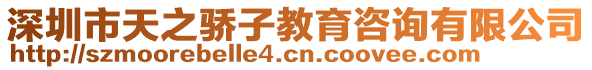 深圳市天之骄子教育咨询有限公司
http://szmoorebelle4.cn.coovee.com